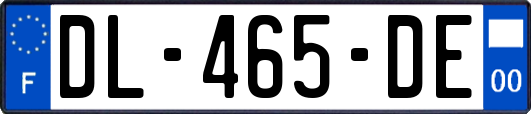 F
DL-465-DE
00